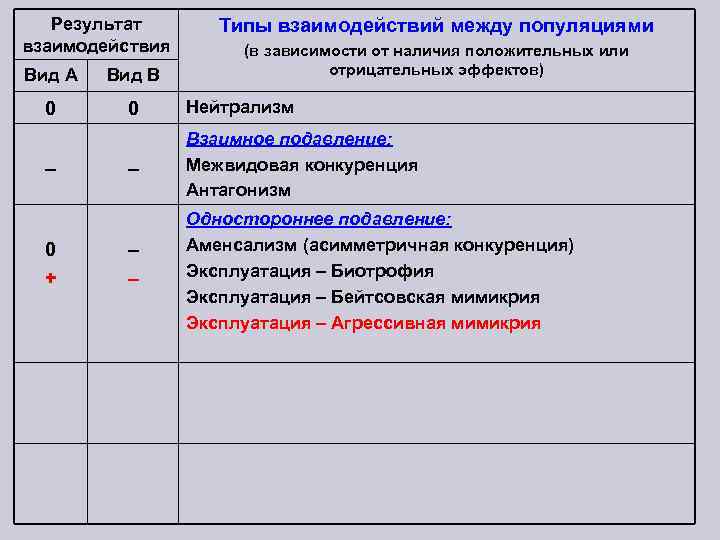 | Результат взаимодействия | | Типы взаимодействий между популяциями (в зависимости от наличия положительных или отрицательных эффектов) |
|---|---|---|
| Вид А | Вид В | |
| 0 | 0 | Нейтрализм |
| – | – | Взаимное подавление: Межвидовая конкуренция Антагонизм |
| 0 + | – – | Одностороннее подавление: Аменсализм (асимметричная конкуренция) Эксплуатация – Биотрофия Эксплуатация – Бейтсовская мимикрия Эксплуатация – Агрессивная мимикрия |
| | | |
| | | |